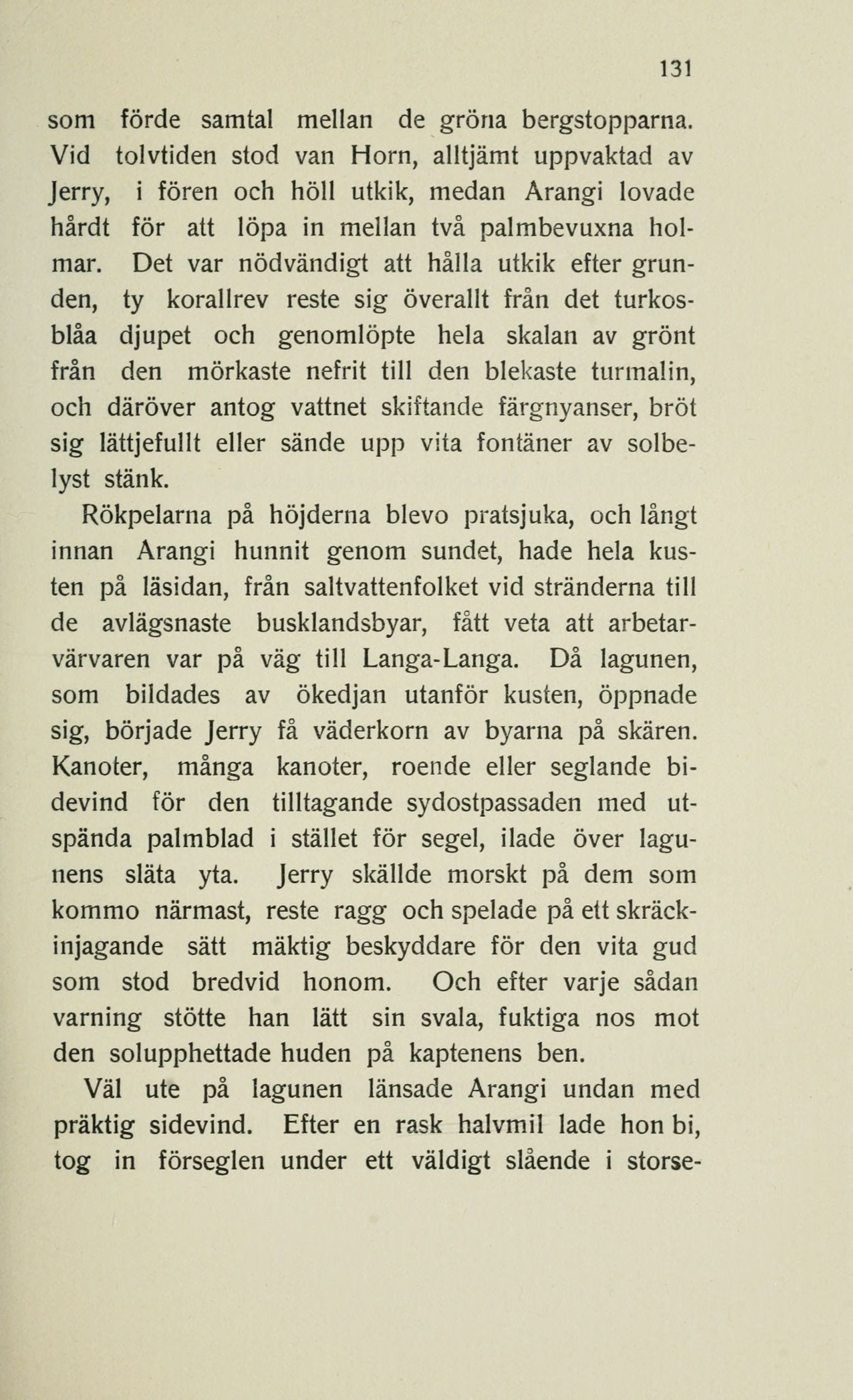 131

som förde samtal mellan de gröna bergstopparna. Vid tolvtiden stod van Horn, alltjämt uppvaktad av Jerry, i fören och höll utkik, medan Arangi lovade hårdt för att löpa in mellan två palmbevuxna holmar. Det var nödvändigt att hålla utkik efter grunden, ty korallrev reste sig överallt från det turkosblåa djupet och genomlöpte hela skalan av grönt från den mörkaste nefrit till den blekaste turmalin, och däröver antog vattnet skiftande färgnyanser, bröt sig lättjefullt eller sände upp vita fontäner av solbelyst stänk.

Rökpelarna på höjderna blevo pratsjuka, och långt innan Arangi hunnit genom sundet, hade hela kusten på läsidan, från saltvattenfolket vid stränderna till de avlägsnaste busklandsbyar, fått veta att arbetarvärvaren var på väg till Langa-Langa. Då lagunen, som bildades av ökedjan utanför kusten, öppnade sig, började Jerry få väderkorn av byarna på skären. Kanoter, många kanoter, roende eller seglande bidevind för den tilltagande sydostpassaden med utspända palmblad i stället för segel, ilade över lagunens släta yta. Jerry skällde morskt på dem som kommo närmast, reste ragg och spelade på ett skräckinjagande sätt mäktig beskyddare för den vita gud som stod bredvid honom. Och efter varje sådan varning stötte han lätt sin svala, fuktiga nos mot den solupphettade huden på kaptenens ben.

Väl ute på lagunen länsade Arangi undan med präktig sidevind. Efter en rask halvmil lade hon bi, tog in förseglen under ett väldigt slående i storse-